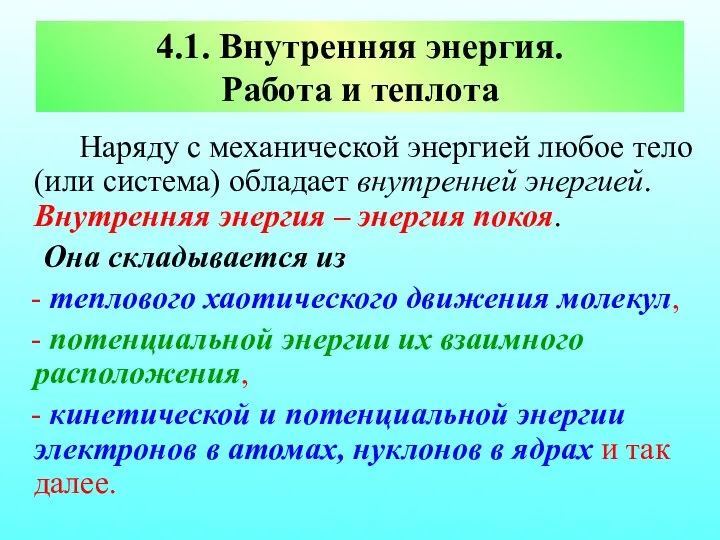 4.1. Внутренняя энергия.
Работа и теплота

Наряду с механической энергией любое тело (или система) обладает внутренней энергией. Внутренняя энергия – энергия покоя.

Она складывается из

- теплового хаотического движения молекул,

- потенциальной энергии их взаимного расположения,

- кинетической и потенциальной энергии электронов в атомах, нуклонов в ядрах и так далее.